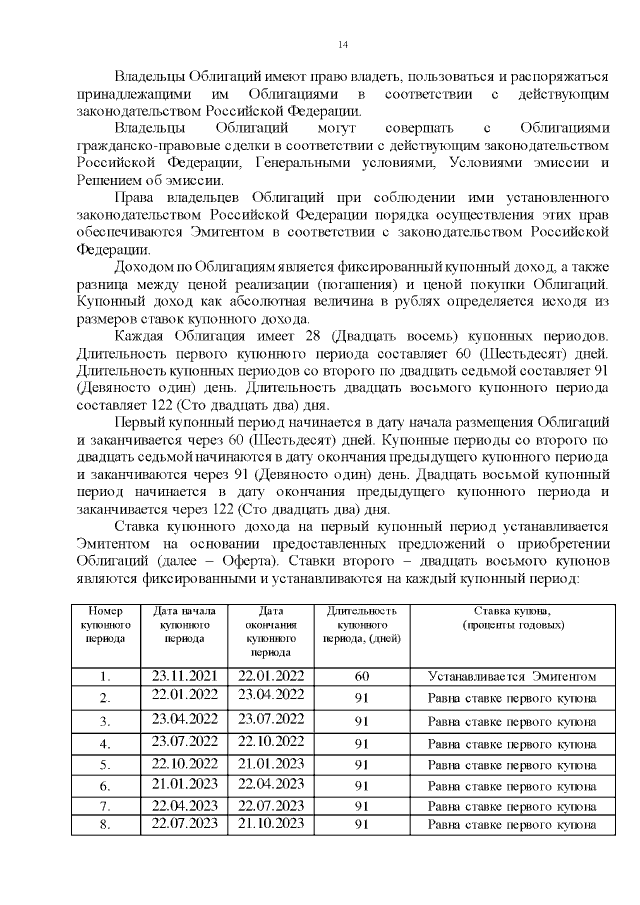 14

Владельцы Облигаций имеют право владеть, пользоваться и распоряжаться принадлежащими им Облигациями в соответствии с действующим законодательством Российской Федерации.

Владельцы Облигаций могут совершать с Облигациями гражданско-правовые сделки в соответствии с действующим законодательством Российской Федерации, Генеральными условиями, Условиями эмиссии и Решением об эмиссии.

Права владельцев Облигаций при соблюдении ими установленного законодательством Российской Федерации порядка осуществления этих прав обеспечиваются Эмитентом в соответствии с законодательством Российской Федерации.

Доходом по Облигациям является фиксированный купонный доход, а также разница между ценой реализации (погашения) и ценой покупки Облигаций. Купонный доход как абсолютная величина в рублях определяется исходя из размеров ставок купонного дохода.

Каждая Облигация имеет 28 (Двадцать восемь) купонных периодов. Длительность первого купонного периода составляет 60 (Шестьдесят) дней. Длительность купонных периодов со второго по двадцать седьмой составляет 91 (Девяносто один) день. Длительность двадцать восьмого купонного периода составляет 122 (Сто двадцать два) дня.

Первый купонный период начинается в дату начала размещения Облигаций и заканчивается через 60 (Шестьдесят) дней. Купонные периоды со второго по двадцать седьмой начинаются в дату окончания предыдущего купонного периода и заканчиваются через 91 (Девяносто один) день. Двадцать восьмой купонный период начинается в дату окончания предыдущего купонного периода и заканчивается через 122 (Сто двадцать два) дня.

Ставка купонного дохода на первый купонный период устанавливается Эмитентом на основании предоставленных предложений о приобретении Облигаций (далее – Оферта). Ставки второго – двадцать восьмого купонов являются фиксированными и устанавливаются на каждый купонный период:

| Номер купонного периода | Дата начала купонного периода | Дата окончания купонного периода | Длительность купонного периода, (дней) | Ставка купона, (проценты годовых) |
|---|---|---|---|---|
| 1. | 23.11.2021 | 22.01.2022 | 60 | Устанавливается Эмитентом |
| 2. | 22.01.2022 | 23.04.2022 | 91 | Равна ставке первого купона |
| 3. | 23.04.2022 | 23.07.2022 | 91 | Равна ставке первого купона |
| 4. | 23.07.2022 | 22.10.2022 | 91 | Равна ставке первого купона |
| 5. | 22.10.2022 | 21.01.2023 | 91 | Равна ставке первого купона |
| 6. | 21.01.2023 | 22.04.2023 | 91 | Равна ставке первого купона |
| 7. | 22.04.2023 | 22.07.2023 | 91 | Равна ставке первого купона |
| 8. | 22.07.2023 | 21.10.2023 | 91 | Равна ставке первого купона |